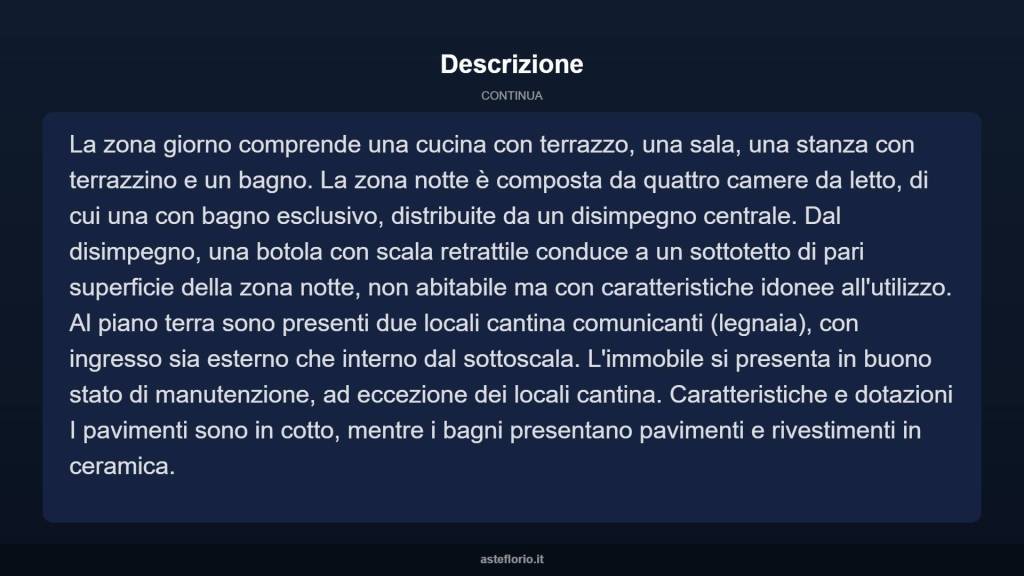 Descrizione

CONTINUA

La zona giorno comprende una cucina con terrazzo, una sala, una stanza con terrazzino e un bagno. La zona notte è composta da quattro camere da letto, di cui una con bagno esclusivo, distribuite da un disimpegno centrale. Dal disimpegno, una botola con scala retrattile conduce a un sottotetto di pari superficie della zona notte, non abitabile ma con caratteristiche idonee all'utilizzo. Al piano terra sono presenti due locali cantina comunicanti (legnaia), con ingresso sia esterno che interno dal sottoscala. L'immobile si presenta in buono stato di manutenzione, ad eccezione dei locali cantina. Caratteristiche e dotazioni I pavimenti sono in cotto, mentre i bagni presentano pavimenti e rivestimenti in ceramica.

asteflorio.it